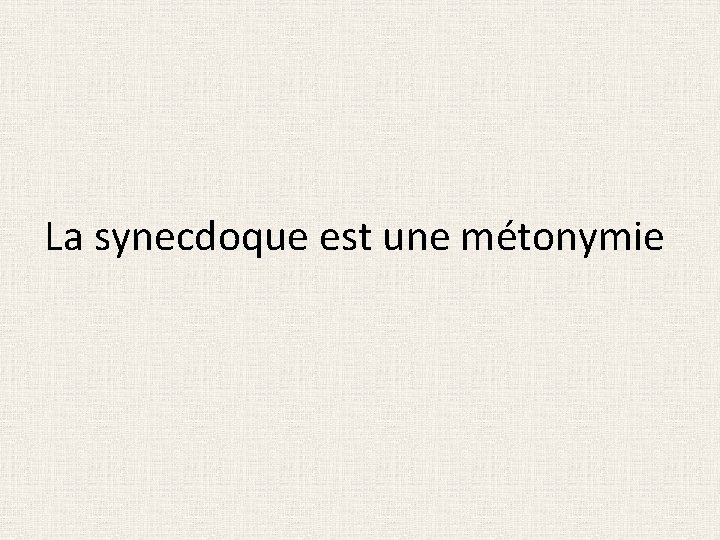 La synecdoque est une métonymie